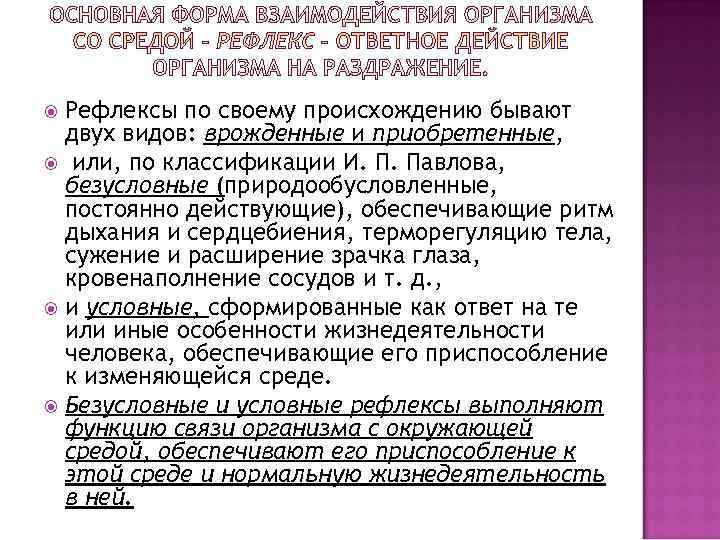 ОСНОВНАЯ ФОРМА ВЗАИМОДЕЙСТВИЯ ОРГАНИЗМА СО СРЕДОЙ – РЕФЛЕКС – ОТВЕТНОЕ ДЕЙСТВИЕ ОРГАНИЗМА НА РАЗДРАЖЕНИЕ.

Рефлексы по своему происхождению бывают двух видов: врожденные и приобретенные,

или, по классификации И. П. Павлова, безусловные (природообусловленные, постоянно действующие), обеспечивающие ритм дыхания и сердцебиения, терморегуляцию тела, сужение и расширение зрачка глаза, кровенаполнение сосудов и т. д.,

и условные, сформированные как ответ на те или иные особенности жизнедеятельности человека, обеспечивающие его приспособление к изменяющейся среде.

Безусловные и условные рефлексы выполняют функцию связи организма с окружающей средой, обеспечивают его приспособление к этой среде и нормальную жизнедеятельность в ней.